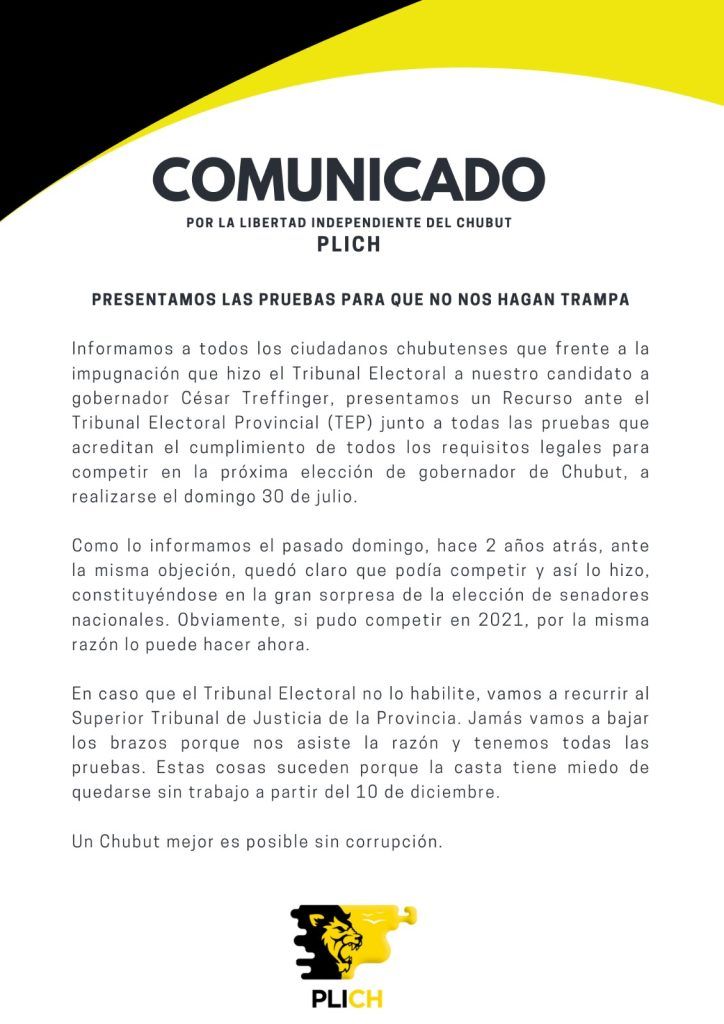 COMUNICADO

POR LA LIBERTAD INDEPENDIENTE DEL CHUBUT
PLICH

PRESENTAMOS LAS PRUEBAS PARA QUE NO NOS HAGAN TRAMPA

Informamos a todos los ciudadanos chubutenses que frente a la impugnación que hizo el Tribunal Electoral a nuestro candidato a gobernador César Treffinger, presentamos un Recurso ante el Tribunal Electoral Provincial (TEP) junto a todas las pruebas que acreditan el cumplimiento de todos los requisitos legales para competir en la próxima elección de gobernador de Chubut, a realizarse el domingo 30 de julio.

Como lo informamos el pasado domingo, hace 2 años atrás, ante la misma objeción, quedó claro que podía competir y así lo hizo, constituyéndose en la gran sorpresa de la elección de senadores nacionales. Obviamente, si pudo competir en 2021, por la misma razón lo puede hacer ahora.

En caso que el Tribunal Electoral no lo habilite, vamos a recurrir al Superior Tribunal de Justicia de la Provincia. Jamás vamos a bajar los brazos porque nos asiste la razón y tenemos todas las pruebas. Estas cosas suceden porque la casta tiene miedo de quedarse sin trabajo a partir del 10 de diciembre.

Un Chubut mejor es posible sin corrupción.

PLICH